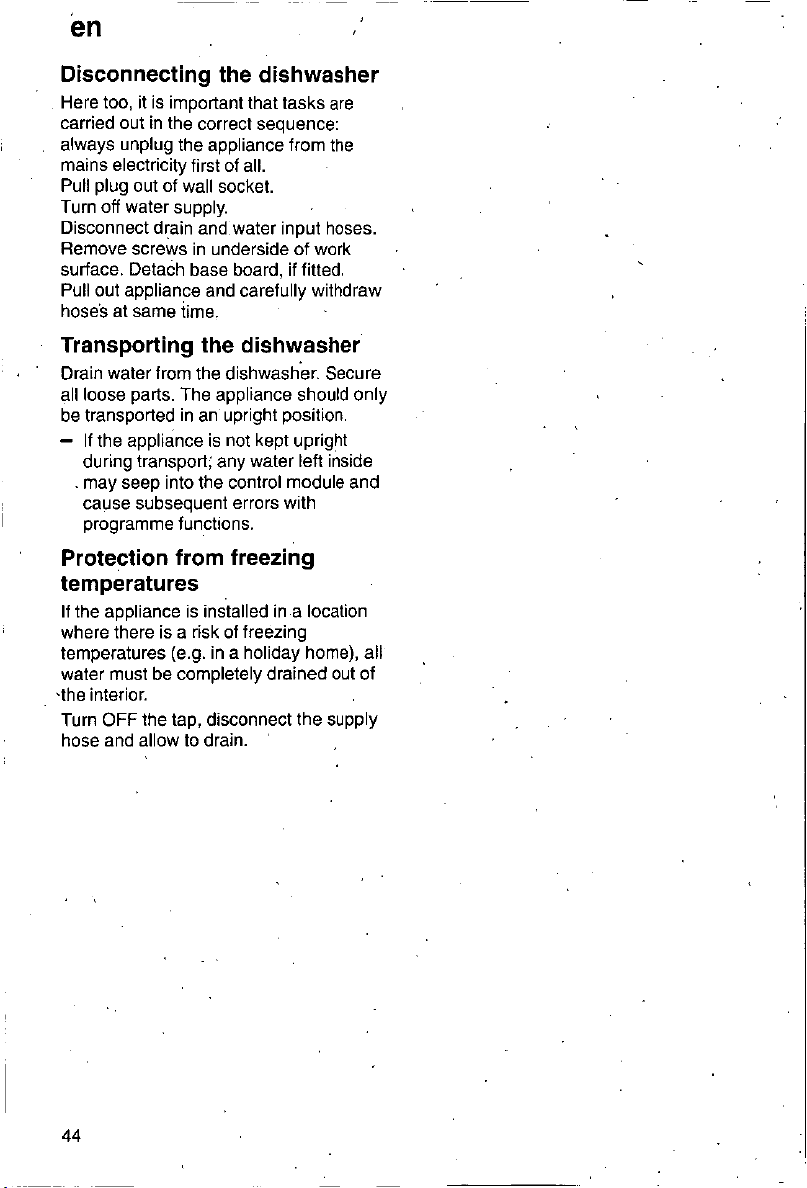 en

Disconnecting the dishwasher

Here too, it is important that tasks are carried out in the correct sequence: always unplug the appliance from the mains electricity first of all.
Pull plug out of wall socket.
Turn off water supply.
Disconnect drain and water input hoses.
Remove screws in underside of work surface. Detach base board, if fitted.
Pull out appliance and carefully withdraw hoses at same time.

Transporting the dishwasher

Drain water from the dishwasher. Secure all loose parts. The appliance should only be transported in an upright position.

- If the appliance is not kept upright during transport, any water left inside may seep into the control module and cause subsequent errors with programme functions.

Protection from freezing temperatures

If the appliance is installed in a location where there is a risk of freezing temperatures (e.g. in a holiday home), all water must be completely drained out of the interior.

Turn OFF the tap, disconnect the supply hose and allow to drain.

44